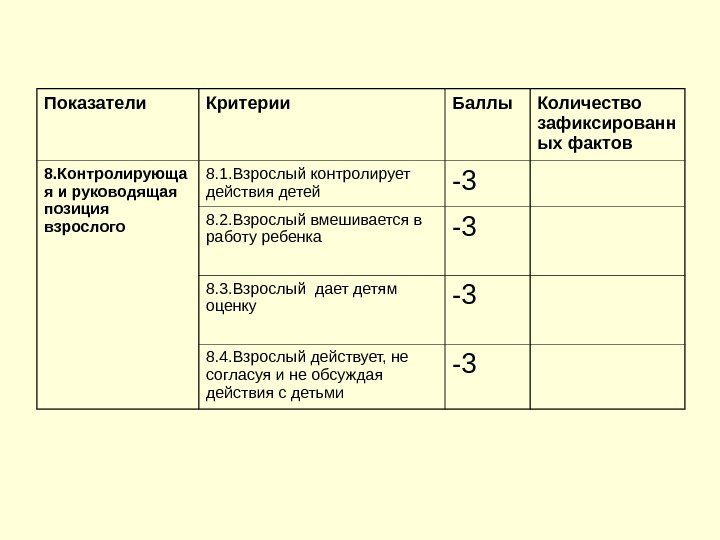 | Показатели | Критерии | Баллы | Количество зафиксированных фактов |
|---|---|---|---|
| 8.Контролирующая и руководящая позиция взрослого | 8.1.Взрослый контролирует действия детей | -3 | |
| | 8.2.Взрослый вмешивается в работу ребенка | -3 | |
| | 8.3.Взрослый дает детям оценку | -3 | |
| | 8.4.Взрослый действует, не согласуя и не обсуждая действия с детьми | -3 | |